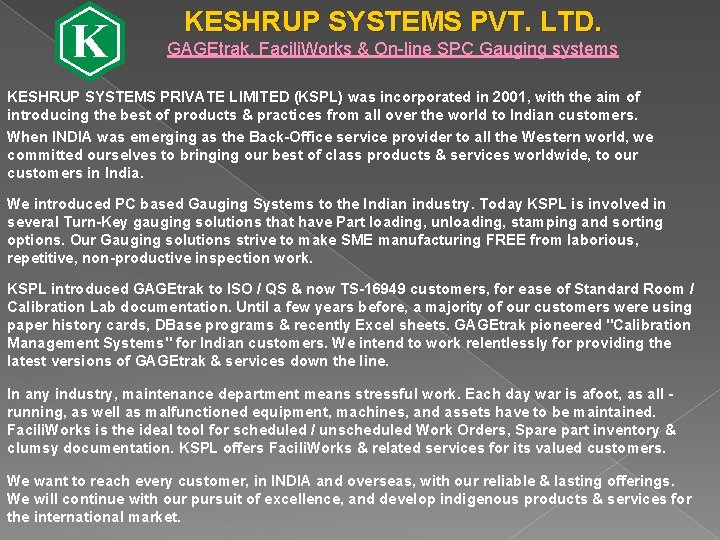 K

KESHRUP SYSTEMS PVT. LTD.

GAGEtrak, FaciliWorks & On-line SPC Gauging systems

KESHRUP SYSTEMS PRIVATE LIMITED (KSPL) was incorporated in 2001, with the aim of introducing the best of products & practices from all over the world to Indian customers.

When INDIA was emerging as the Back-Office service provider to all the Western world, we committed ourselves to bringing our best of class products & services worldwide, to our customers in India.

We introduced PC based Gauging Systems to the Indian industry. Today KSPL is involved in several Turn-Key gauging solutions that have Part loading, unloading, stamping and sorting options. Our Gauging solutions strive to make SME manufacturing FREE from laborious, repetitive, non-productive inspection work.

KSPL introduced GAGEtrak to ISO / QS & now TS-16949 customers, for ease of Standard Room / Calibration Lab documentation. Until a few years before, a majority of our customers were using paper history cards, DBase programs & recently Excel sheets. GAGEtrak pioneered "Calibration Management Systems" for Indian customers. We intend to work relentlessly for providing the latest versions of GAGEtrak & services down the line.

In any industry, maintenance department means stressful work. Each day war is afoot, as all - running, as well as malfunctioned equipment, machines, and assets have to be maintained. FaciliWorks is the ideal tool for scheduled / unscheduled Work Orders, Spare part inventory & clumsy documentation. KSPL offers FaciliWorks & related services for its valued customers.

We want to reach every customer, in INDIA and overseas, with our reliable & lasting offerings. We will continue with our pursuit of excellence, and develop indigenous products & services for the international market.